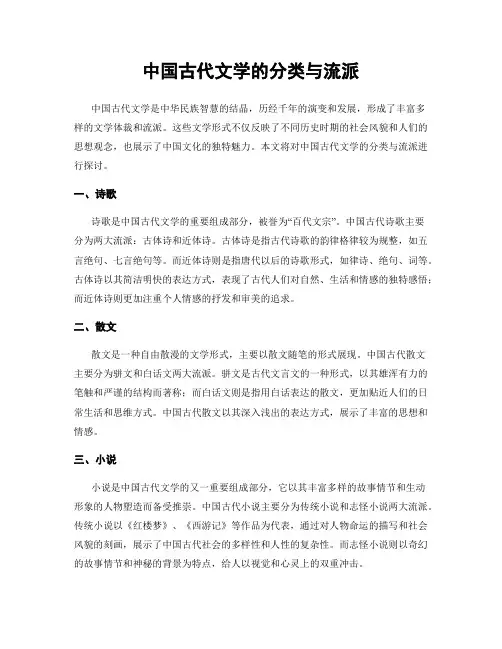 中国古代文学的分类与流派

中国古代文学是中华民族智慧的结晶，历经千年的演变和发展，形成了丰富多样的文学体裁和流派。这些文学形式不仅反映了不同历史时期的社会风貌和人们的思想观念，也展示了中国文化的独特魅力。本文将对中国古代文学的分类与流派进行探讨。

一、诗歌

诗歌是中国古代文学的重要组成部分，被誉为“百代文宗”。中国古代诗歌主要分为两大流派：古体诗和近体诗。古体诗是指古代诗歌的韵律格律较为规整，如五言绝句、七言绝句等。而近体诗则是指唐代以后的诗歌形式，如律诗、绝句、词等。古体诗以其简洁明快的表达方式，表现了古代人们对自然、生活和情感的独特感悟；而近体诗则更加注重个人情感的抒发和审美的追求。

二、散文

散文是一种自由散漫的文学形式，主要以散文随笔的形式展现。中国古代散文主要分为骈文和白话文两大流派。骈文是古代文言文的一种形式，以其雄浑有力的笔触和严谨的结构而著称；而白话文则是指用白话表达的散文，更加贴近人们的日常生活和思维方式。中国古代散文以其深入浅出的表达方式，展示了丰富的思想和情感。

三、小说

小说是中国古代文学的又一重要组成部分，它以其丰富多样的故事情节和生动形象的人物塑造而备受推崇。中国古代小说主要分为传统小说和志怪小说两大流派。传统小说以《红楼梦》、《西游记》等作品为代表，通过对人物命运的描写和社会风貌的刻画，展示了中国古代社会的多样性和人性的复杂性。而志怪小说则以奇幻的故事情节和神秘的背景为特点，给人以视觉和心灵上的双重冲击。